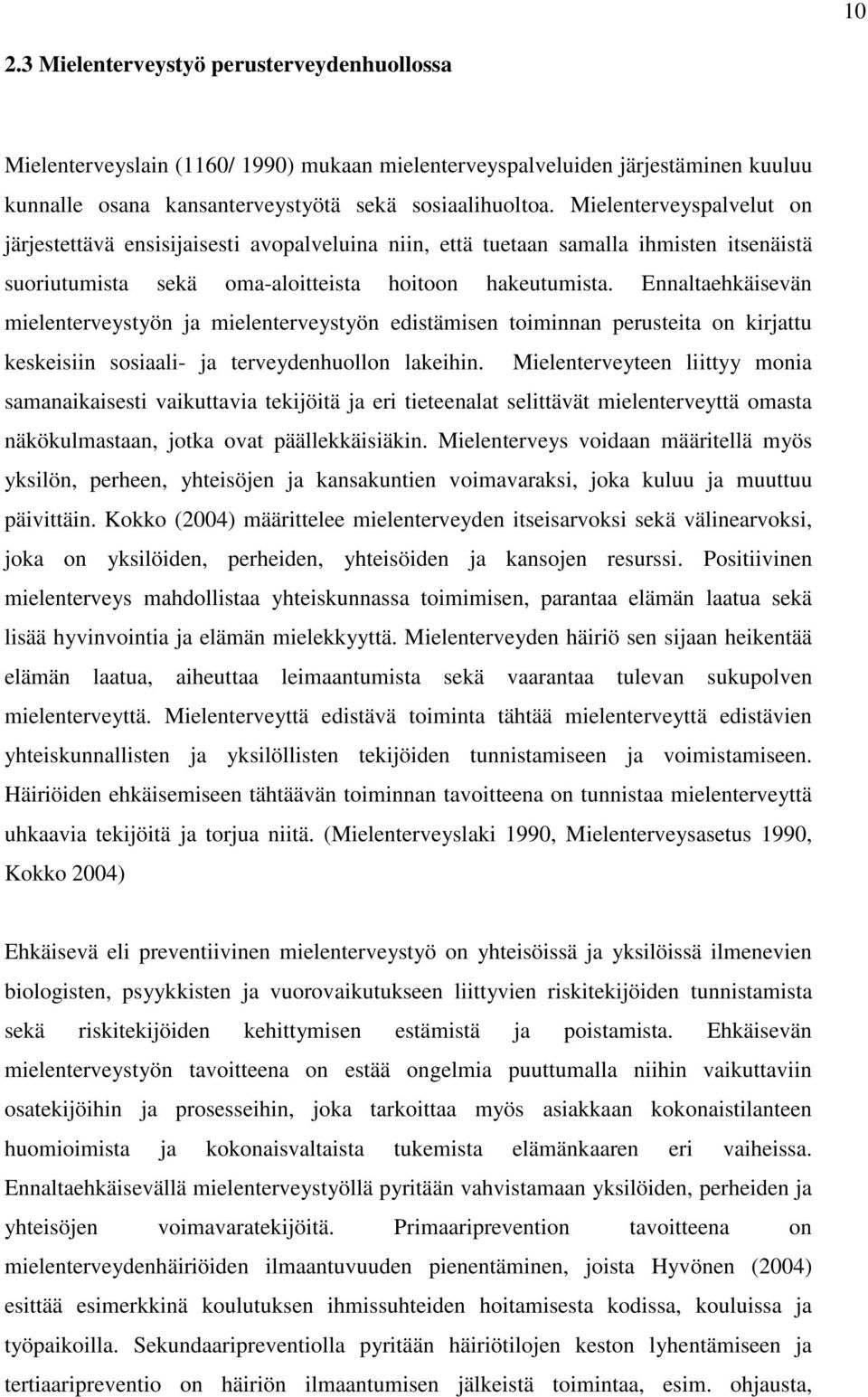 10

2.3 Mielenterveystyö perusterveydenhuollossa

Mielenterveyslain (1160/ 1990) mukaan mielenterveyspalveluiden järjestäminen kuuluu kunnalle osana kansanterveystyötä sekä sosiaalihuoltoa. Mielenterveyspalvelut on järjestettävä ensisijaisesti avopalveluina niin, että tuetaan samalla ihmisten itsenäistä suoriutumista sekä oma-aloitteista hoitoon hakeutumista. Ennaltaehkäisevän mielenterveystyön ja mielenterveystyön edistämisen toiminnan perusteita on kirjattu keskeisiin sosiaali- ja terveydenhuollon lakeihin. Mielenterveyteen liittyy monia samanaikaisesti vaikuttavia tekijöitä ja eri tieteenalat selittävät mielenterveyttä omasta näkökulmastaan, jotka ovat päällekkäisiäkin. Mielenterveys voidaan määritellä myös yksilön, perheen, yhteisöjen ja kansakuntien voimavaraksi, joka kuluu ja muuttuu päivittäin. Kokko (2004) määrittelee mielenterveyden itseisarvoksi sekä välinearvoksi, joka on yksilöiden, perheiden, yhteisöiden ja kansojen resurssi. Positiivinen mielenterveys mahdollistaa yhteiskunnassa toimimisen, parantaa elämän laatua sekä lisää hyvinvointia ja elämän mielekkyyttä. Mielenterveyden häiriö sen sijaan heikentää elämän laatua, aiheuttaa leimaantumista sekä vaarantaa tulevan sukupolven mielenterveyttä. Mielenterveyttä edistävä toiminta tähtää mielenterveyttä edistävien yhteiskunnallisten ja yksilöllisten tekijöiden tunnistamiseen ja voimistamiseen. Häiriöiden ehkäisemiseen tähtäävän toiminnan tavoitteena on tunnistaa mielenterveyttä uhkaavia tekijöitä ja torjua niitä. (Mielenterveyslaki 1990, Mielenterveysasetus 1990, Kokko 2004)

Ehkäisevä eli preventiivinen mielenterveystyö on yhteisöissä ja yksilöissä ilmenevien biologisten, psyykkisten ja vuorovaikutukseen liittyvien riskitekijöiden tunnistamista sekä riskitekijöiden kehittymisen estämistä ja poistamista. Ehkäisevän mielenterveystyön tavoitteena on estää ongelmia puuttumalla niihin vaikuttaviin osatekijöihin ja prosesseihin, joka tarkoittaa myös asiakkaan kokonaistilanteen huomioimista ja kokonaisvaltaista tukemista elämänkaaren eri vaiheissa. Ennaltaehkäisevällä mielenterveystyöllä pyritään vahvistamaan yksilöiden, perheiden ja yhteisöjen voimavaratekijöitä. Primaariprevention tavoitteena on mielenterveydenhäiriöiden ilmaantuvuuden pienentäminen, joista Hyvönen (2004) esittää esimerkkinä koulutuksen ihmissuhteiden hoitamisesta kodissa, kouluissa ja työpaikoilla. Sekundaaripreventiolla pyritään häiriötilojen keston lyhentämiseen ja tertiaaripreventio on häiriön ilmaantumisen jälkeistä toimintaa, esim. ohjausta,